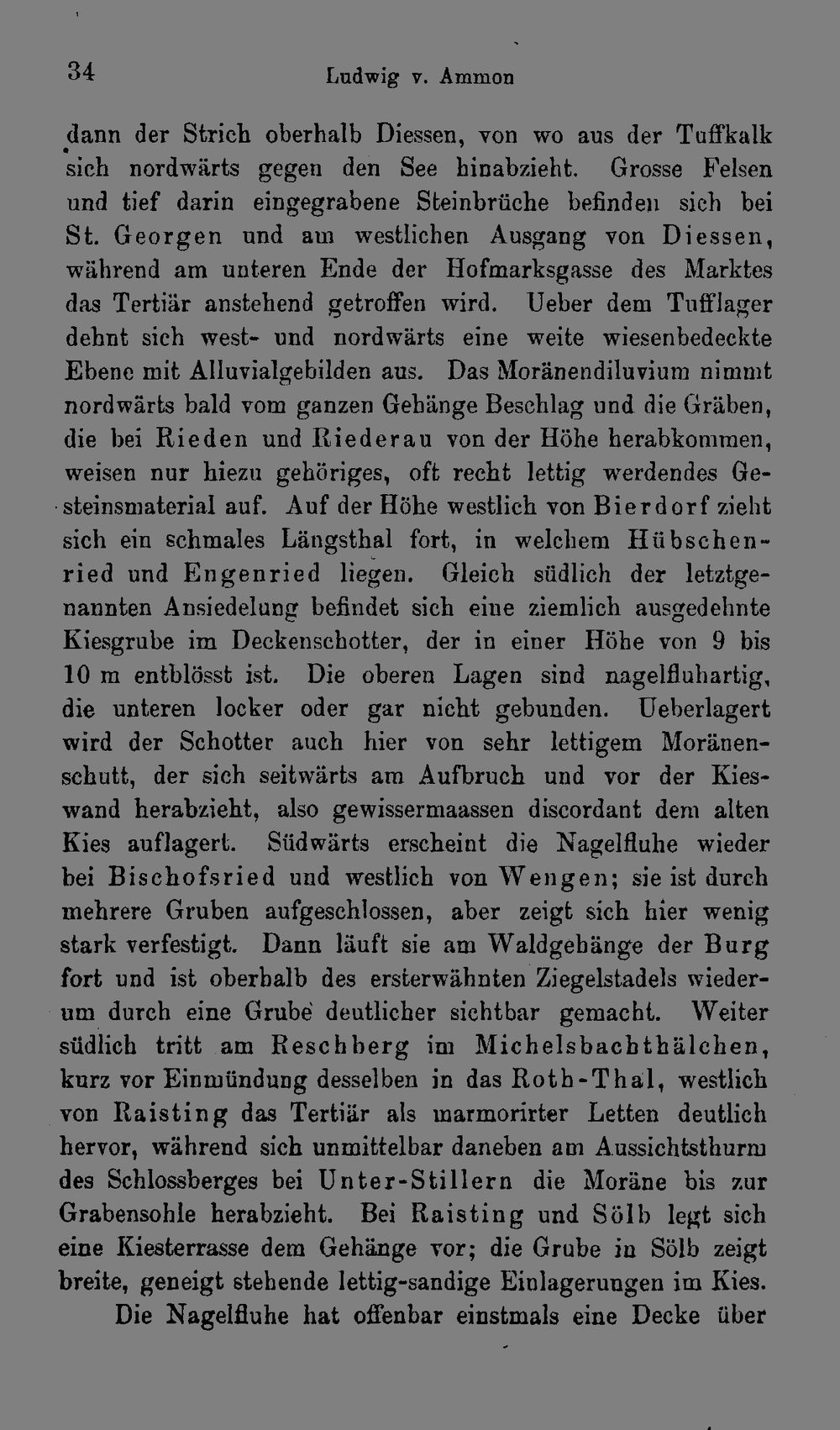 34 Ludwig v. Ammon

dann der Strich oberhalb Diessen, von wo aus der Tuffkalk sich nordwärts gegen den See hinabzieht. Grosse Felsen und tief darin eingegrabene Steinbrüche befinden sich bei St. Georgen und am westlichen Ausgang von Diessen, während am unteren Ende der Hofmarksgasse des Marktes das Tertiär anstehend getroffen wird. Ueber dem Tufflager dehnt sich west- und nordwärts eine weite wiesenbedeckte Ebene mit Alluvialgebilden aus. Das Moränendiluvium nimmt nordwärts bald vom ganzen Gehänge Beschlag und die Gräben, die bei Rieden und Riederau von der Höhe herabkommen, weisen nur hiezu gehöriges, oft recht lettig werdendes Gesteinsmaterial auf. Auf der Höhe westlich von Bierdorf zieht sich ein schmales Längsthal fort, in welchem Hübschenried und Engenried liegen. Gleich südlich der letztgenannten Ansiedelung befindet sich eine ziemlich ausgedehnte Kiesgrube im Deckenschotter, der in einer Höhe von 9 bis 10 m entblösst ist. Die oberen Lagen sind nagelfluhartig, die unteren locker oder gar nicht gebunden. Ueberlagert wird der Schotter auch hier von sehr lettigem Moränenschutt, der sich seitwärts am Aufbruch und vor der Kieswand herabzieht, also gewissermaassen discordant dem alten Kies auflagert. Südwärts erscheint die Nagelfluhe wieder bei Bischofsried und westlich von Wengen; sie ist durch mehrere Gruben aufgeschlossen, aber zeigt sich hier wenig stark verfestigt. Dann läuft sie am Waldgehänge der Burg fort und ist oberhalb des ersterwähnten Ziegelstadels wiederum durch eine Grube deutlicher sichtbar gemacht. Weiter südlich tritt am Reschberg im Michelsbachthälchen, kurz vor Einmündung desselben in das Roth-Thal, westlich von Raisting das Tertiär als marmorirter Letten deutlich hervor, während sich unmittelbar daneben am Aussichtsthurm des Schlossberges bei Unter-Stillern die Moräne bis zur Grabensohle herabzieht. Bei Raisting und Sölb legt sich eine Kiesterrasse dem Gehänge vor; die Grube in Sölb zeigt breite, geneigt stehende lettig-sandige Einlagerungen im Kies.

Die Nagelfluhe hat offenbar einstmals eine Decke über